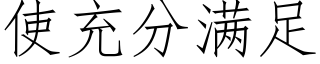 使充分满足